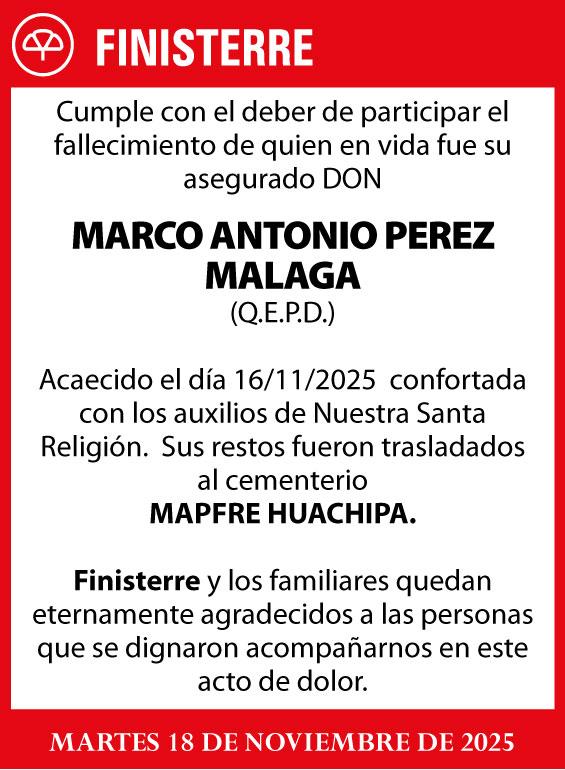 FINISTERRE

Cumple con el deber de participar el fallecimiento de quien en vida fue su asegurado DON

MARCO ANTONIO PEREZ MALAGA
(Q.E.P.D.)

Acaecido el día 16/11/2025 confortada con los auxilios de Nuestra Santa Religión. Sus restos fueron trasladados al cementerio
MAPFRE HUACHIPA.

Finisterre y los familiares quedan eternamente agradecidos a las personas que se dignaron acompañarnos en este acto de dolor.

MARTES 18 DE NOVIEMBRE DE 2025